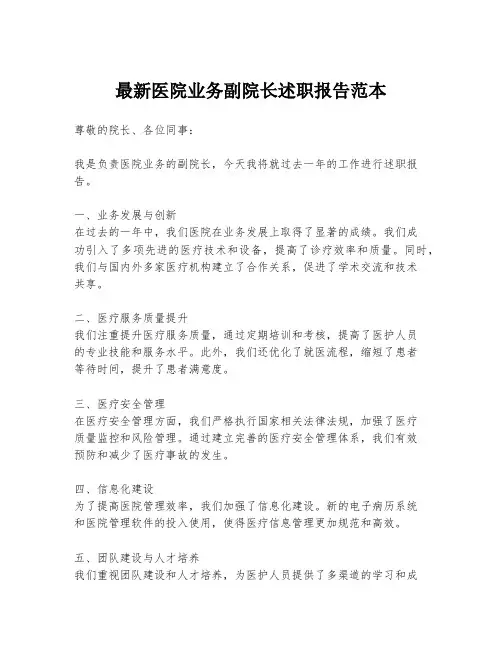 最新医院业务副院长述职报告范本

尊敬的院长、各位同事：

我是负责医院业务的副院长，今天我将就过去一年的工作进行述职报告。

一、业务发展与创新
在过去的一年中，我们医院在业务发展上取得了显著的成绩。我们成功引入了多项先进的医疗技术和设备，提高了诊疗效率和质量。同时，我们与国内外多家医疗机构建立了合作关系，促进了学术交流和技术共享。

二、医疗服务质量提升
我们注重提升医疗服务质量，通过定期培训和考核，提高了医护人员的专业技能和服务水平。此外，我们还优化了就医流程，缩短了患者等待时间，提升了患者满意度。

三、医疗安全管理
在医疗安全管理方面，我们严格执行国家相关法律法规，加强了医疗质量监控和风险管理。通过建立完善的医疗安全管理体系，我们有效预防和减少了医疗事故的发生。

四、信息化建设
为了提高医院管理效率，我们加强了信息化建设。新的电子病历系统和医院管理软件的投入使用，使得医疗信息管理更加规范和高效。

五、团队建设与人才培养
我们重视团队建设和人才培养，为医护人员提供了多渠道的学习和成